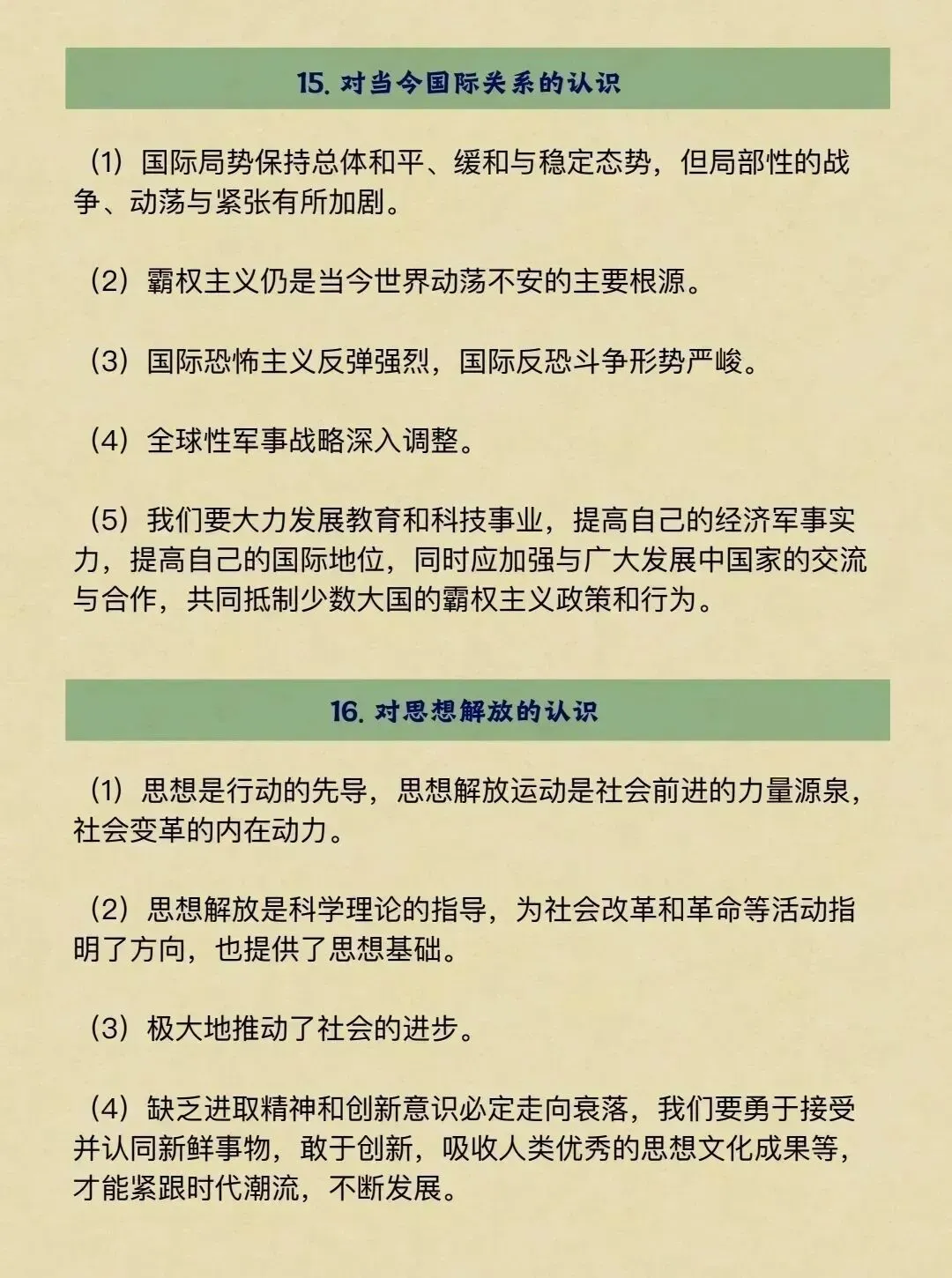 15. 对当今国际关系的认识

（1）国际局势保持总体和平、缓和与稳定态势，但局部性的战争、动荡与紧张有所加剧。

（2）霸权主义仍是当今世界动荡不安的主要根源。

（3）国际恐怖主义反弹强烈，国际反恐斗争形势严峻。

（4）全球性军事战略深入调整。

（5）我们要大力发展教育和科技事业，提高自己的经济军事实力，提高自己的国际地位，同时应加强与广大发展中国家的交流与合作，共同抵制少数大国的霸权主义政策和行为。

16. 对思想解放的认识

（1）思想是行动的先导，思想解放运动是社会前进的力量源泉，社会变革的内在动力。

（2）思想解放是科学理论的指导，为社会改革和革命等活动指明了方向，也提供了思想基础。

（3）极大地推动了社会的进步。

（4）缺乏进取精神和创新意识必定走向衰落，我们要勇于接受并认同新鲜事物，敢于创新，吸收人类优秀的思想文化成果等，才能紧跟时代潮流，不断发展。